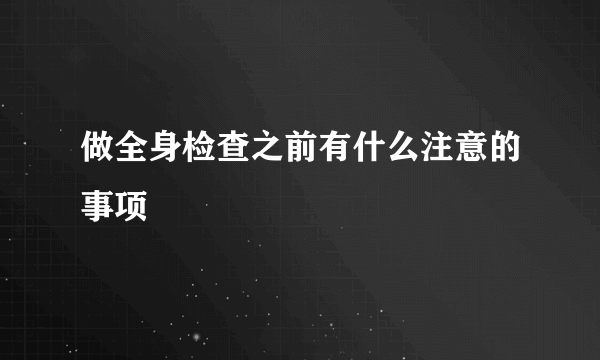 做全身检查之前有什么注意的事项